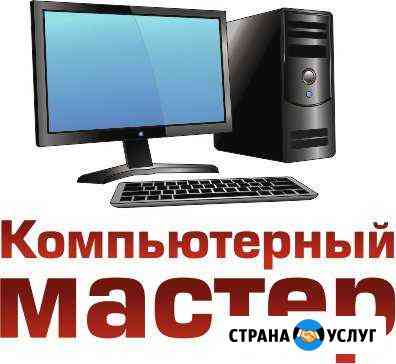 Компьютерный мастер

СТРАНА УСЛУГ